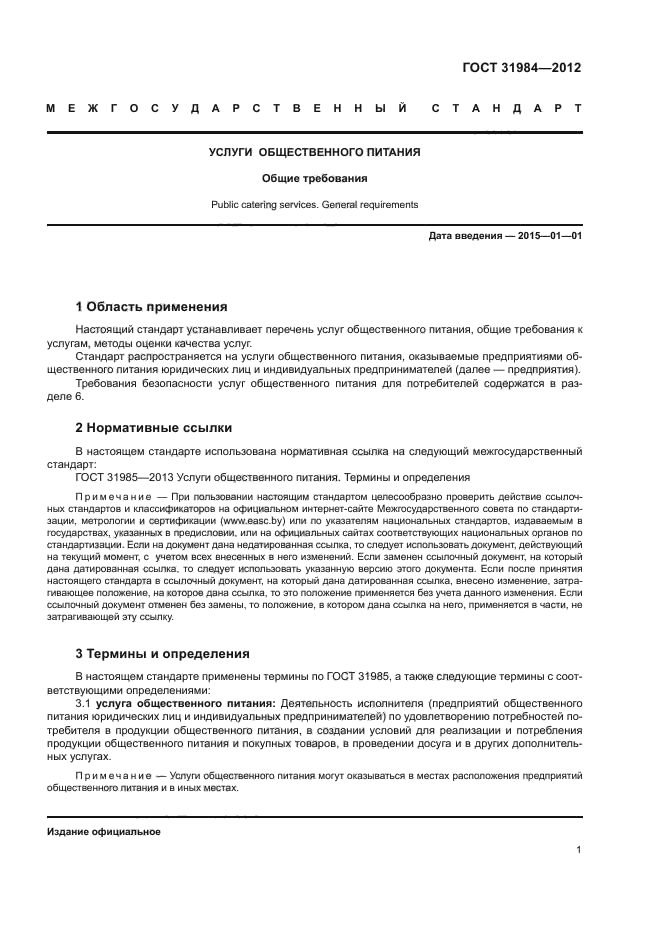 ГОСТ 31984—2012

МЕЖГОСУДАРСТВЕННЫЙ СТАНДАРТ

УСЛУГИ ОБЩЕСТВЕННОГО ПИТАНИЯ

Общие требования

Public catering services. General requirements

Дата введения — 2015—01—01

1 Область применения

Настоящий стандарт устанавливает перечень услуг общественного питания, общие требования к услугам, методы оценки качества услуг.

Стандарт распространяется на услуги общественного питания, оказываемые предприятиями общественного питания юридических лиц и индивидуальных предпринимателей (далее — предприятия).

Требования безопасности услуг общественного питания для потребителей содержатся в разделе 6.

2 Нормативные ссылки

В настоящем стандарте использована нормативная ссылка на следующий межгосударственный стандарт:

ГОСТ 31985—2013 Услуги общественного питания. Термины и определения

Примечание — При пользовании настоящим стандартом целесообразно проверить действие ссылочных стандартов и классификаторов на официальном интернет-сайте Межгосударственного совета по стандартизации, метрологии и сертификации (www.easc.by) или по указателям национальных стандартов, издаваемым в государствах, указанных в предисловии, или на официальных сайтах соответствующих национальных органов по стандартизации. Если на документ дана недатированная ссылка, то следует использовать документ, действующий на текущий момент, с учетом всех внесенных в него изменений. Если заменен ссылочный документ, на который дана датированная ссылка, то следует использовать указанную версию этого документа. Если после принятия настоящего стандарта в ссылочный документ, на который дана датированная ссылка, внесено изменение, затрагивающее положение, на которое дана ссылка, то это положение применяется без учета данного изменения. Если ссылочный документ отменен без замены, то положение, в котором дана ссылка на него, применяется в части, не затрагивающей эту ссылку.

3 Термины и определения

В настоящем стандарте применены термины по ГОСТ 31985, а также следующие термины с соответствующими определениями:

3.1 услуга общественного питания: Деятельность исполнителя (предприятий общественного питания юридических лиц и индивидуальных предпринимателей) по удовлетворению потребностей потребителя в продукции общественного питания, в создании условий для реализации и потребления продукции общественного питания и покупных товаров, в проведении досуга и в других дополнительных услугах.

Примечание — Услуги общественного питания могут оказываться в местах расположения предприятий общественного питания и в иных местах.

Издание официальное

1